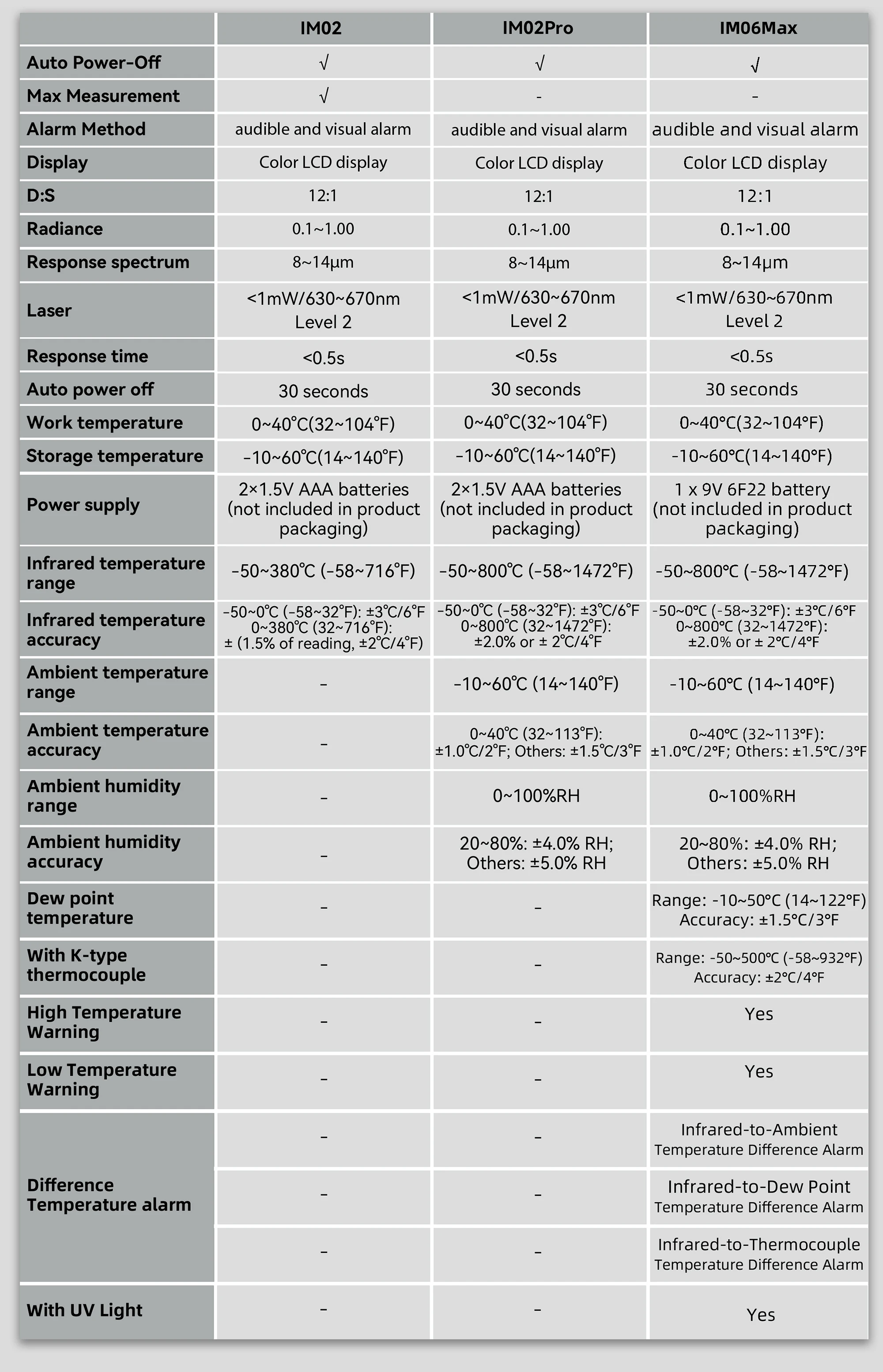 |  | IM02 | IM02Pro | IM06Max |
|---|---|---|---|
| Auto Power-Off | √ | √ | √ |
| Max Measurement | √ | - | - |
| Alarm Method | audible and visual alarm | audible and visual alarm | audible and visual alarm |
| Display | Color LCD display | Color LCD display | Color LCD display |
| D:S | 12:1 | 12:1 | 12:1 |
| Radiance | 0.1~1.00 | 0.1~1.00 | 0.1~1.00 |
| Response spectrum | 8~14μm | 8~14μm | 8~14μm |
| Laser | <1mW/630~670nm Level 2 | <1mW/630~670nm Level 2 | <1mW/630~670nm Level 2 |
| Response time | <0.5s | <0.5s | <0.5s |
| Auto power off | 30 seconds | 30 seconds | 30 seconds |
| Work temperature | 0~40°C(32~104°F) | 0~40°C(32~104°F) | 0~40°C(32~104°F) |
| Storage temperature | -10~60°C(14~140°F) | -10~60°C(14~140°F) | -10~60°C(14~140°F) |
| Power supply | 2×1.5V AAA batteries (not included in product packaging) | 2×1.5V AAA batteries (not included in product packaging) | 1 x 9V 6F22 battery (not included in product packaging) |
| Infrared temperature range | -50~380°C (-58~716°F) | -50~800°C (-58~1472°F) | -50~800°C (-58~1472°F) |
| Infrared temperature accuracy | -50~0°C (-58~32°F): ±3°C/6°F 0~380°C (32~716°F): ± (1.5% of reading, ±2°C/4°F) | -50~0°C (-58~32°F): ±3°C/6°F 0~800°C (32~1472°F): ±2.0% or ± 2°C/4°F | -50~0°C (-58~32°F): ±3°C/6°F 0~800°C (32~1472°F): ±2.0% or ± 2°C/4°F |
| Ambient temperature range | - | -10~60°C (14~140°F) | -10~60°C (14~140°F) |
| Ambient temperature accuracy | - | 0~40°C (32~113°F): ±1.0°C/2°F; Others: ±1.5°C/3°F | 0~40°C (32~113°F): ±1.0°C/2°F; Others: ±1.5°C/3°F |
| Ambient humidity range | - | 0~100%RH | 0~100%RH |
| Ambient humidity accuracy | - | 20~80%: ±4.0% RH; Others: ±5.0% RH | 20~80%: ±4.0% RH; Others: ±5.0% RH |
| Dew point temperature | - | - | Range: -10~50°C (14~122°F) Accuracy: ±1.5°C/3°F |
| With K-type thermocouple | - | - | Range: -50~500°C (-58~932°F) Accuracy: ±2°C/4°F |
| High Temperature Warning | - | - | Yes |
| Low Temperature Warning | - | - | Yes |
| Difference Temperature alarm | - | - | Infrared-to-Ambient Temperature Difference Alarm |
|  | - | - | Infrared-to-Dew Point Temperature Difference Alarm |
|  | - | - | Infrared-to-Thermocouple Temperature Difference Alarm |
| With UV Light | - | - | Yes |